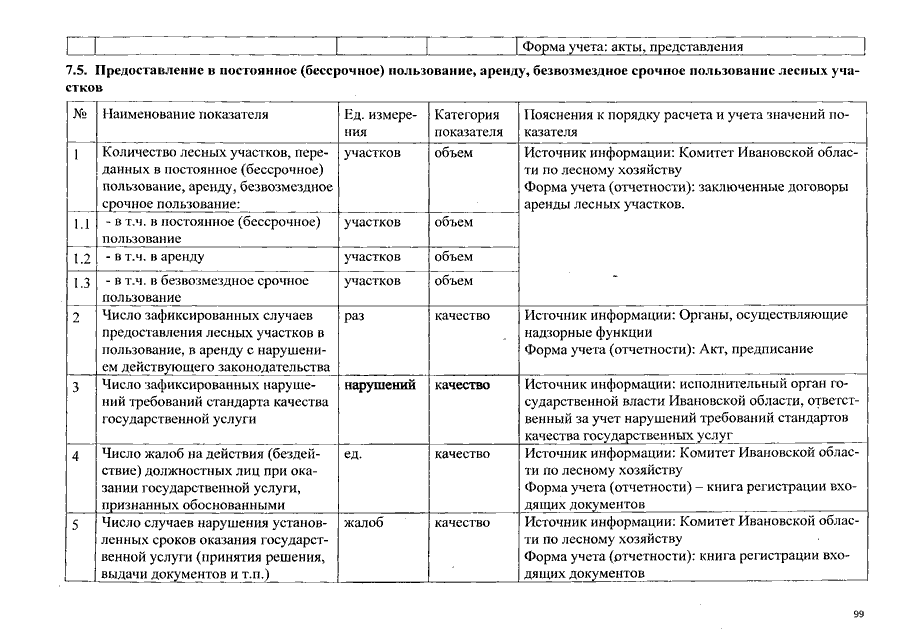 | | | | | Форма учета: акты, представления |
|---|---|---|---|---|

**7.5. Предоставление в постоянное (бессрочное) пользование, аренду, безвозмездное срочное пользование лесных участков**

| № | Наименование показателя | Ед. измерения | Категория показателя | Пояснения к порядку расчета и учета значений показателя |
|---|---|---|---|---|
| 1 | Количество лесных участков, переданных в постоянное (бессрочное) пользование, аренду, безвозмездное срочное пользование: | участков | объем | Источник информации: Комитет Ивановской области по лесному хозяйству Форма учета (отчетности): заключенные договоры аренды лесных участков. |
| 1.1 | - в т.ч. в постоянное (бессрочное) пользование | участков | объем | |
| 1.2 | - в т.ч. в аренду | участков | объем | |
| 1.3 | - в т.ч. в безвозмездное срочное пользование | участков | объем | |
| 2 | Число зафиксированных случаев предоставления лесных участков в пользование, в аренду с нарушением действующего законодательства | раз | качество | Источник информации: Органы, осуществляющие надзорные функции Форма учета (отчетности): Акт, предписание |
| 3 | Число зафиксированных нарушений требований стандарта качества государственной услуги | нарушений | качество | Источник информации: исполнительный орган государственной власти Ивановской области, ответственный за учет нарушений требований стандартов качества государственных услуг |
| 4 | Число жалоб на действия (бездействие) должностных лиц при оказании государственной услуги, признанных обоснованными | ед. | качество | Источник информации: Комитет Ивановской области по лесному хозяйству Форма учета (отчетности) – книга регистрации входящих документов |
| 5 | Число случаев нарушения установленных сроков оказания государственной услуги (принятия решения, выдачи документов и т.п.) | жалоб | качество | Источник информации: Комитет Ивановской области по лесному хозяйству Форма учета (отчетности): книга регистрации входящих документов |

99